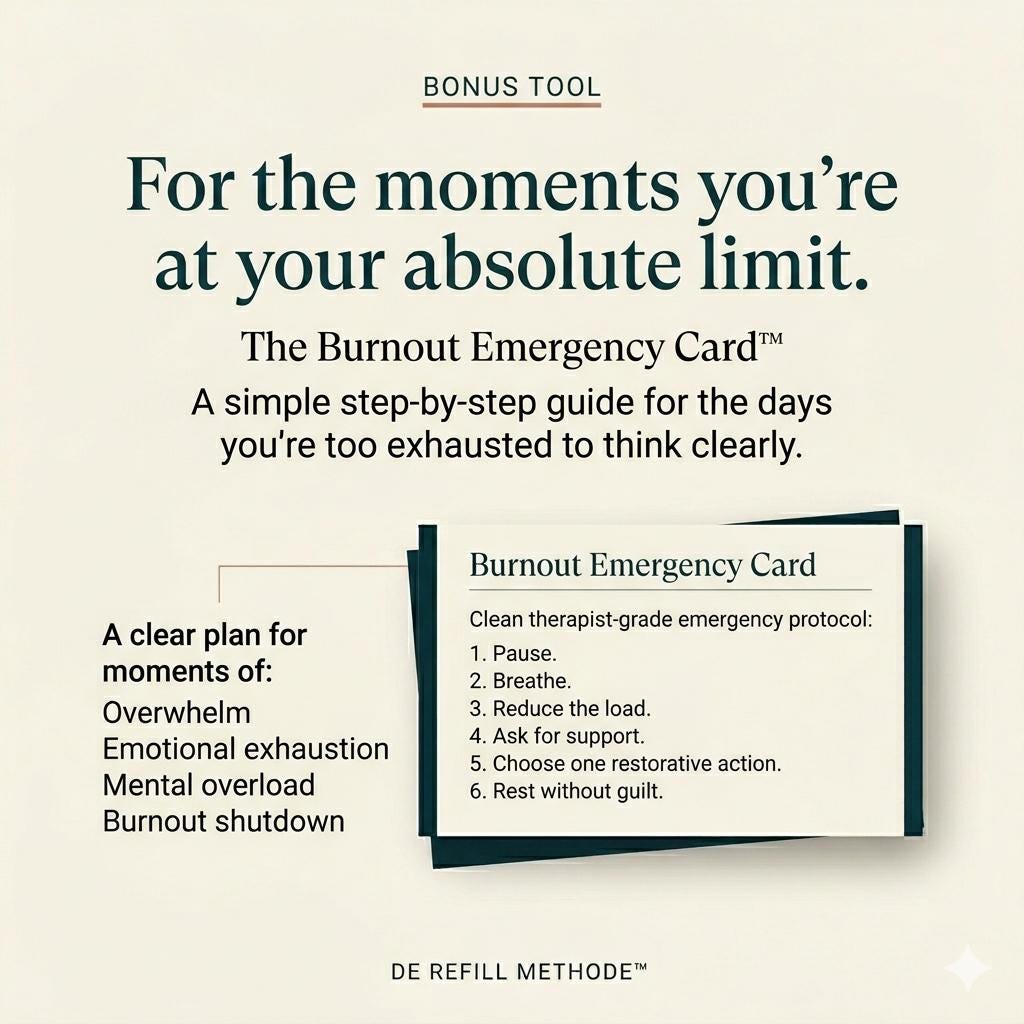 BONUS TOOL

For the moments you're at your absolute limit.

The Burnout Emergency Card™

A simple step-by-step guide for the days you're too exhausted to think clearly.

A clear plan for moments of:
Overwhelm
Emotional exhaustion
Mental overload
Burnout shutdown

Burnout Emergency Card

Clean therapist-grade emergency protocol:
1. Pause.
2. Breathe.
3. Reduce the load.
4. Ask for support.
5. Choose one restorative action.
6. Rest without guilt.

DE REFILL METHODE™